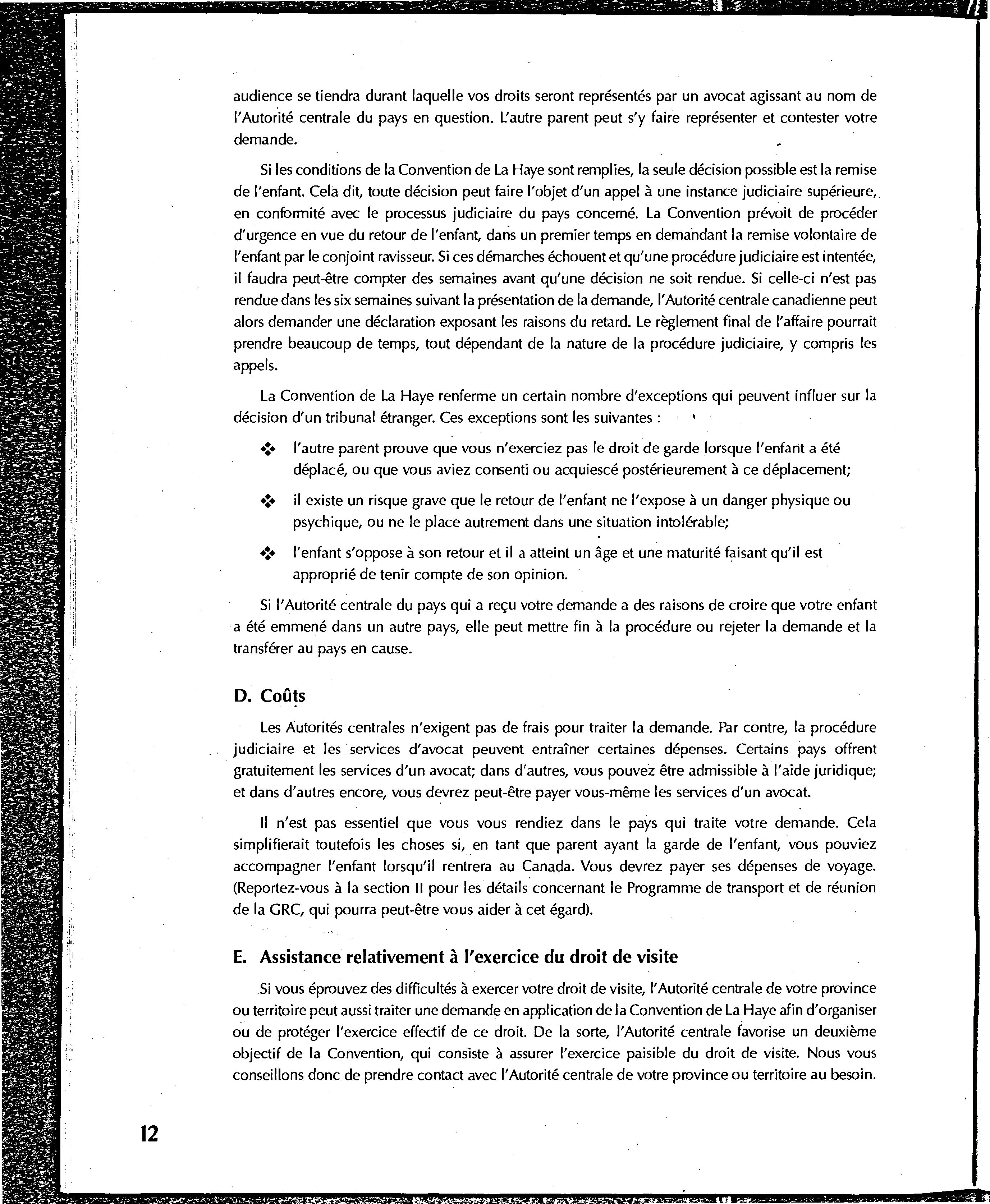 audience se tiendra durant laquelle vos droits seront représentés par un avocat agissant au nom de l'Autorité centrale du pays en question. L'autre parent peut s'y faire représenter et contester votre demande.

Si les conditions de la Convention de La Haye sont remplies, la seule décision possible est la remise de l'enfant. Cela dit, toute décision peut faire l'objet d'un appel à une instance judiciaire supérieure, en conformité avec le processus judiciaire du pays concerné. La Convention prévoit de procéder d'urgence en vue du retour de l'enfant, dans un premier temps en demandant la remise volontaire de l'enfant par le conjoint ravisseur. Si ces démarches échouent et qu'une procédure judiciaire est intentée, il faudra peut-être compter des semaines avant qu'une décision ne soit rendue. Si celle-ci n'est pas rendue dans les six semaines suivant la présentation de la demande, l'Autorité centrale canadienne peut alors demander une déclaration exposant les raisons du retard. Le règlement final de l'affaire pourrait prendre beaucoup de temps, tout dépendant de la nature de la procédure judiciaire, y compris les appels.

La Convention de La Haye renferme un certain nombre d'exceptions qui peuvent influer sur la décision d'un tribunal étranger. Ces exceptions sont les suivantes :

❖ l'autre parent prouve que vous n'exerciez pas le droit de garde lorsque l'enfant a été déplacé, ou que vous aviez consenti ou acquiescé postérieurement à ce déplacement;

❖ il existe un risque grave que le retour de l'enfant ne l'expose à un danger physique ou psychique, ou ne le place autrement dans une situation intolérable;

❖ l'enfant s'oppose à son retour et il a atteint un âge et une maturité faisant qu'il est approprié de tenir compte de son opinion.

Si l'Autorité centrale du pays qui a reçu votre demande a des raisons de croire que votre enfant a été emmené dans un autre pays, elle peut mettre fin à la procédure ou rejeter la demande et la transférer au pays en cause.

D. Coûts

Les Autorités centrales n'exigent pas de frais pour traiter la demande. Par contre, la procédure judiciaire et les services d'avocat peuvent entraîner certaines dépenses. Certains pays offrent gratuitement les services d'un avocat; dans d'autres, vous pouvez être admissible à l'aide juridique; et dans d'autres encore, vous devrez peut-être payer vous-même les services d'un avocat.

Il n'est pas essentiel que vous vous rendiez dans le pays qui traite votre demande. Cela simplifierait toutefois les choses si, en tant que parent ayant la garde de l'enfant, vous pouviez accompagner l'enfant lorsqu'il rentrera au Canada. Vous devrez payer ses dépenses de voyage. (Reportez-vous à la section II pour les détails concernant le Programme de transport et de réunion de la GRC, qui pourra peut-être vous aider à cet égard).

E. Assistance relativement à l'exercice du droit de visite

Si vous éprouvez des difficultés à exercer votre droit de visite, l'Autorité centrale de votre province ou territoire peut aussi traiter une demande en application de la Convention de La Haye afin d'organiser ou de protéger l'exercice effectif de ce droit. De la sorte, l'Autorité centrale favorise un deuxième objectif de la Convention, qui consiste à assurer l'exercice paisible du droit de visite. Nous vous conseillons donc de prendre contact avec l'Autorité centrale de votre province ou territoire au besoin.

12